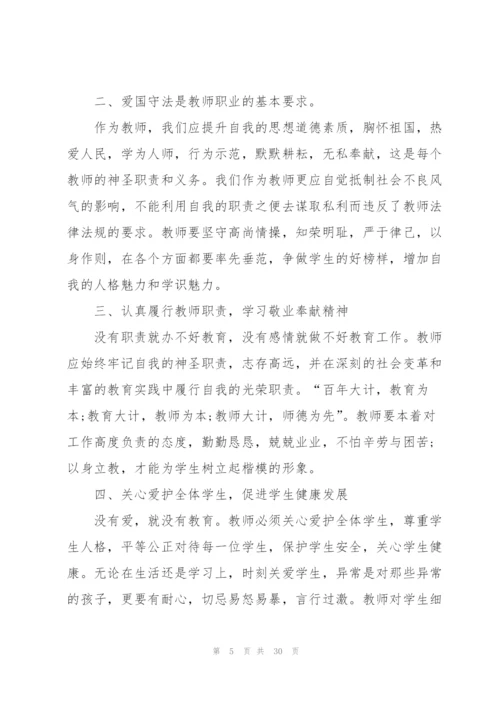 二、爱国守法是教师职业的基本要求。

作为教师，我们应提升自我的思想道德素质，胸怀祖国，热爱人民，学为人师，行为示范，默默耕耘，无私奉献，这是每个教师的神圣职责和义务。我们作为教师更应自觉抵制社会不良风气的影响，不能利用自我的职责之便去谋取私利而违反了教师法律法规的要求。教师要坚守高尚情操，知荣明耻，严于律己，以身作则，在各个方面都要率先垂范，争做学生的好榜样，增加自我的人格魅力和学识魅力。

三、认真履行教师职责，学习敬业奉献精神

没有职责就办不好教育，没有感情就做不好教育工作。教师应始终牢记自我的神圣职责，志存高远，并在深刻的社会变革和丰富的教育实践中履行自我的光荣职责。“百年大计，教育为本;教育大计，教师为本;教师大计，师德为先”。教师要本着对工作高度负责的态度，勤勤恳恳，兢兢业业，不怕辛劳与困苦；以身立教，才能为学生树立起楷模的形象。

四、关心爱护全体学生，促进学生健康发展

没有爱，就没有教育。教师必须关心爱护全体学生，尊重学生人格，平等公正对待每一位学生，保护学生安全，关心学生健康。无论在生活还是学习上，时刻关爱学生，异常是对那些异常的孩子，更要有耐心，切忌易怒易暴，言行过激。教师对学生细

第 5 页 共 30 页